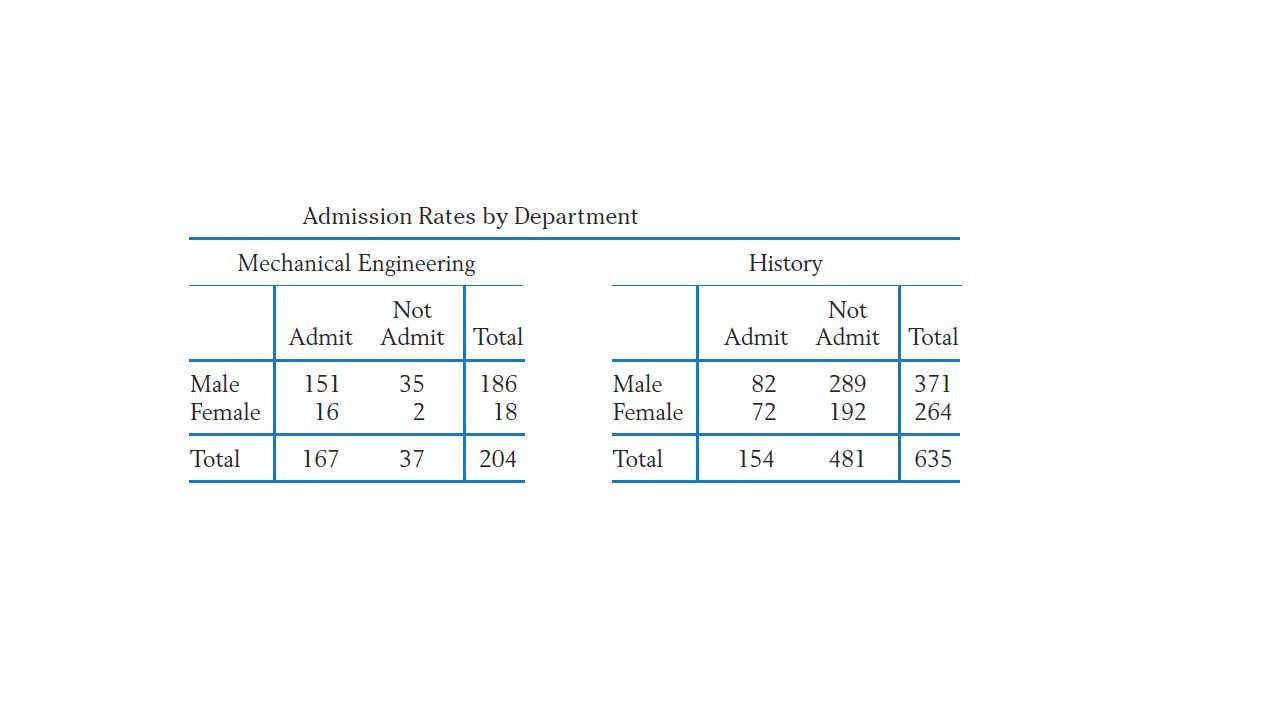 Admission Rates by Department

Mechanical Engineering

|  | Admit | Not Admit | Total |
|---|---|---|---|
| Male | 151 | 35 | 186 |
| Female | 16 | 2 | 18 |
| Total | 167 | 37 | 204 |

History

|  | Admit | Not Admit | Total |
|---|---|---|---|
| Male | 82 | 289 | 371 |
| Female | 72 | 192 | 264 |
| Total | 154 | 481 | 635 |